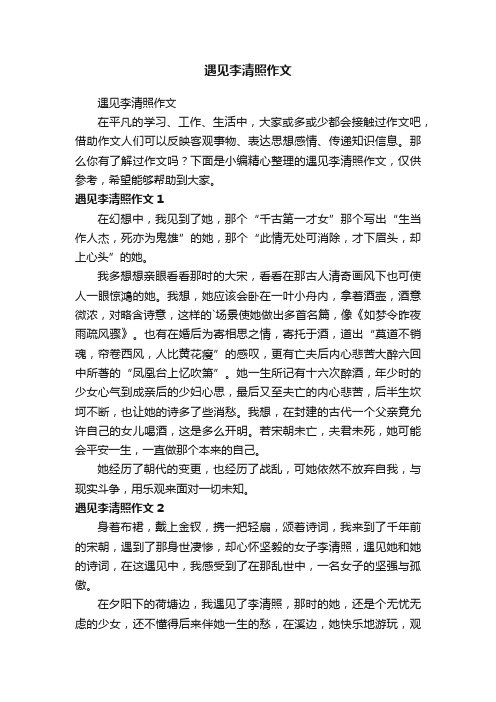 遇见李清照作文

遇见李清照作文

在平凡的学习、工作、生活中，大家或多或少都会接触过作文吧，借助作文人们可以反映客观事物、表达思想感情、传递知识信息。那么你有了解过作文吗？下面是小编精心整理的遇见李清照作文，仅供参考，希望能够帮助到大家。

遇见李清照作文 1

在幻想中，我见到了她，那个“千古第一才女”那个写出“生当作人杰，死亦为鬼雄”的她，那个“此情无处可消除，才下眉头，却上心头”的她。

我多想想亲眼看看那时的大宋，看看在那古人清奇画风下也可使人一眼惊鸿的她。我想，她应该会卧在一叶小舟内，拿着酒壶，酒意微浓，对略含诗意，这样的`场景使她做出多首名篇，像《如梦令昨夜雨疏风骤》。也有在婚后为寄相思之情，寄托于酒，道出“莫道不销魂，帘卷西风，人比黄花瘦”的感叹，更有亡夫后内心悲苦大醉六回中所著的“凤凰台上忆吹箫”。她一生所记有十六次醉酒，年少时的少女心气到成亲后的少妇心思，最后又至夫亡的内心悲苦，后半生坎坷不断，也让她的诗多了些消愁。我想，在封建的古代一个父亲竟允许自己的女儿喝酒，这是多么开明。若宋朝未亡，夫君未死，她可能会平安一生，一直做那个本来的自己。

她经历了朝代的变更，也经历了战乱，可她依然不放弃自我，与现实斗争，用乐观来面对一切未知。

遇见李清照作文 2

身着布裙，戴上金钗，携一把轻扇，颂着诗词，我来到了千年前的宋朝，遇到了那身世凄惨，却心怀坚毅的女子李清照，遇见她和她的诗词，在这遇见中，我感受到了在那乱世中，一名女子的坚强与孤傲。

在夕阳下的荷塘边，我遇见了李清照，那时的她，还是个无忧无虑的少女，还不懂得后来伴她一生的愁，在溪边，她快乐地游玩，观